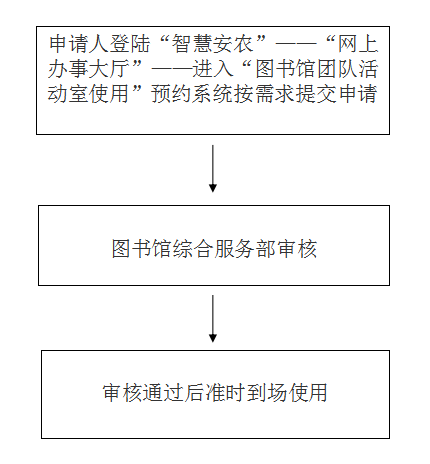 申请人登陆“智慧安农”——“网上办事大厅”——进入“图书馆团队活动室使用”预约系统按需求提交申请

图书馆综合服务部审核

审核通过后准时到场使用